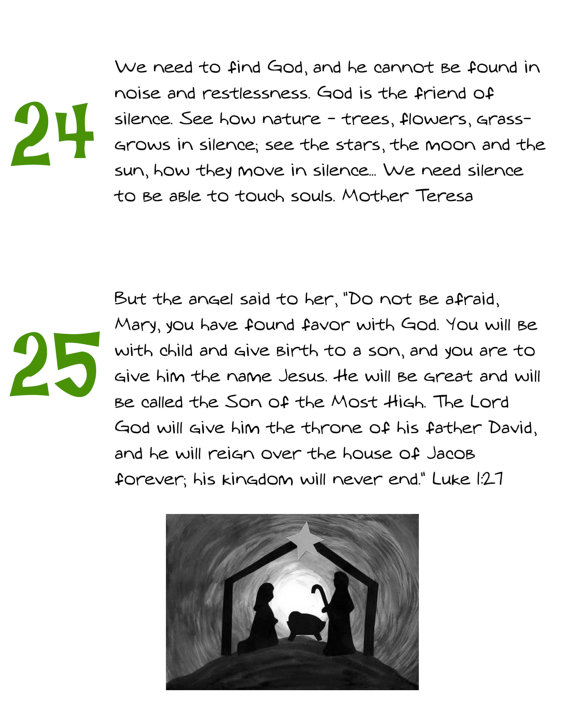 24

We need to find God, and he cannot be found in noise and restlessness. God is the friend of silence. See how nature - trees, flowers, grass- grows in silence; see the stars, the moon and the sun, how they move in silence... We need silence to be able to touch souls. Mother Teresa

25

But the angel said to her, "Do not be afraid, Mary, you have found favor with God. You will be with child and give birth to a son, and you are to give him the name Jesus. He will be great and will be called the Son of the Most High. The Lord God will give him the throne of his father David, and he will reign over the house of Jacob forever; his kingdom will never end." Luke 1:27